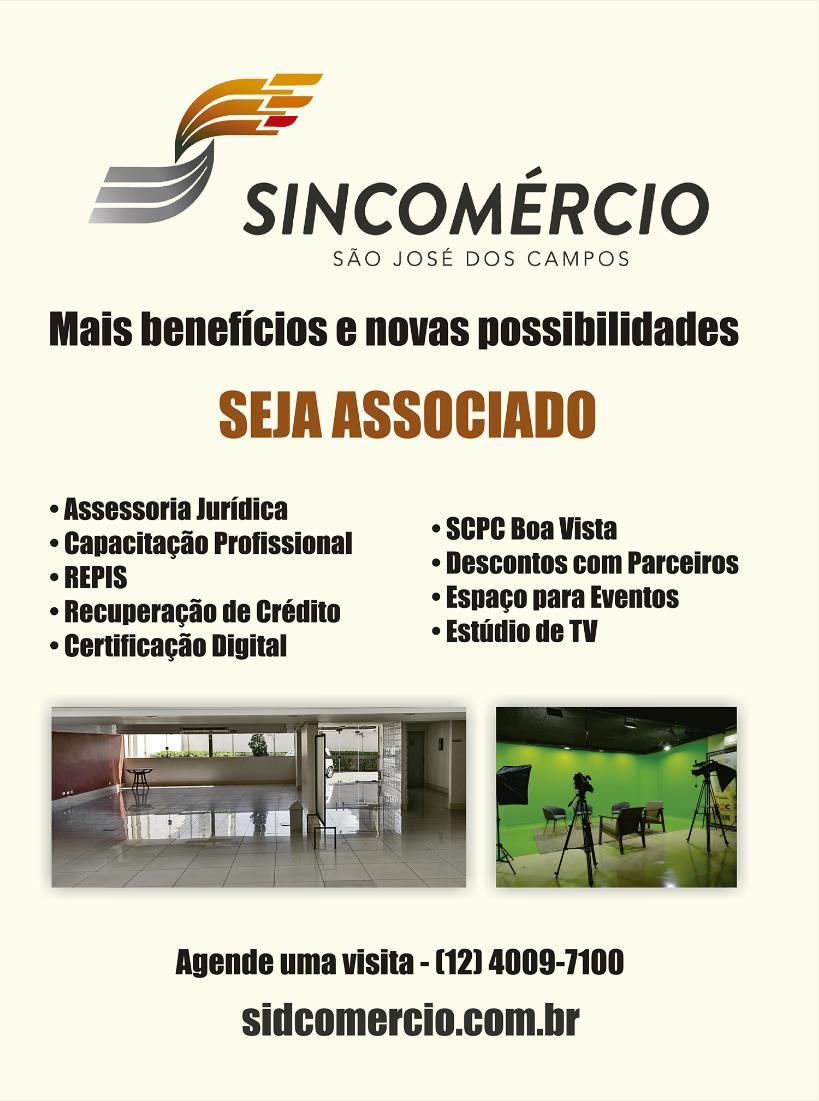 SINCOMÉRCIO
SÃO JOSÉ DOS CAMPOS

Mais benefícios e novas possibilidades

SEJA ASSOCIADO

• Assessoria Jurídica
• Capacitação Profissional
• REPIS
• Recuperação de Crédito
• Certificação Digital

• SCPC Boa Vista
• Descontos com Parceiros
• Espaço para Eventos
• Estúdio de TV

Agende uma visita - (12) 4009-7100
sidcomercio.com.br